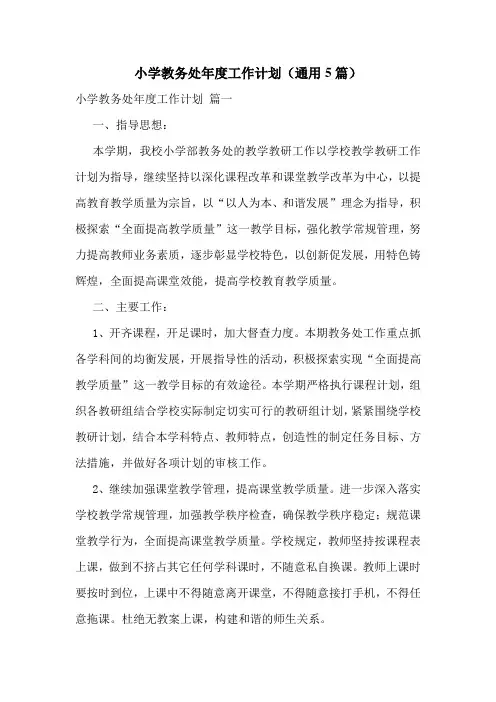 小学教务处年度工作计划（通用5篇）

小学教务处年度工作计划 篇一

一、指导思想：

本学期，我校小学部教务处的教学教研工作以学校教学教研工作计划为指导，继续坚持以深化课程改革和课堂教学改革为中心，以提高教育教学质量为宗旨，以“以人为本、和谐发展”理念为指导，积极探索“全面提高教学质量”这一教学目标，强化教学常规管理，努力提高教师业务素质，逐步彰显学校特色，以创新促发展，用特色铸辉煌，全面提高课堂效能，提高学校教育教学质量。

二、主要工作：

1、开齐课程，开足课时，加大督查力度。本期教务处工作重点抓各学科间的均衡发展，开展指导性的活动，积极探索实现“全面提高教学质量”这一教学目标的有效途径。本学期严格执行课程计划，组织各教研组结合学校实际制定切实可行的教研组计划，紧紧围绕学校教研计划，结合本学科特点、教师特点，创造性的制定任务目标、方法措施，并做好各项计划的审核工作。

2、继续加强课堂教学管理，提高课堂教学质量。进一步深入落实学校教学常规管理，加强教学秩序检查，确保教学秩序稳定；规范课堂教学行为，全面提高课堂教学质量。学校规定，教师坚持按课程表上课，做到不挤占其它任何学科课时，不随意私自换课。教师上课时要按时到位，上课中不得随意离开课堂，不得随意接打手机，不得任意拖课。杜绝无教案上课，构建和谐的师生关系。